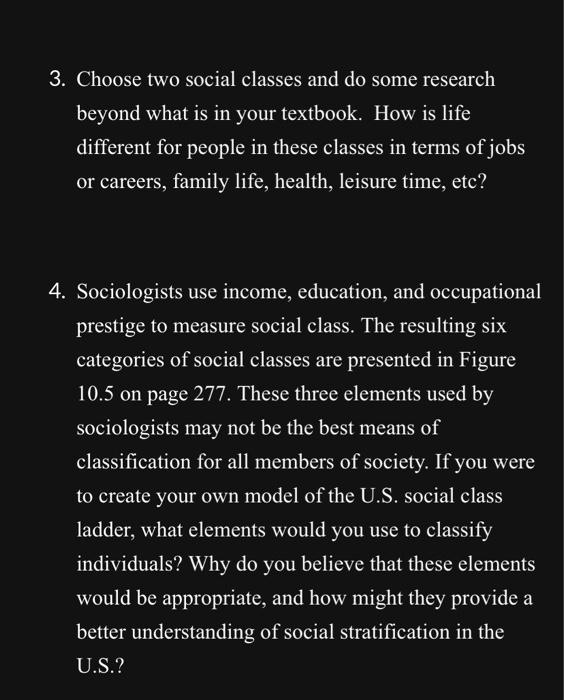 3. Choose two social classes and do some research beyond what is in your textbook. How is life different for people in these classes in terms of jobs or careers, family life, health, leisure time, etc?

4. Sociologists use income, education, and occupational prestige to measure social class. The resulting six categories of social classes are presented in Figure 10.5 on page 277. These three elements used by sociologists may not be the best means of classification for all members of society. If you were to create your own model of the U.S. social class ladder, what elements would you use to classify individuals? Why do you believe that these elements would be appropriate, and how might they provide a better understanding of social stratification in the U.S.?